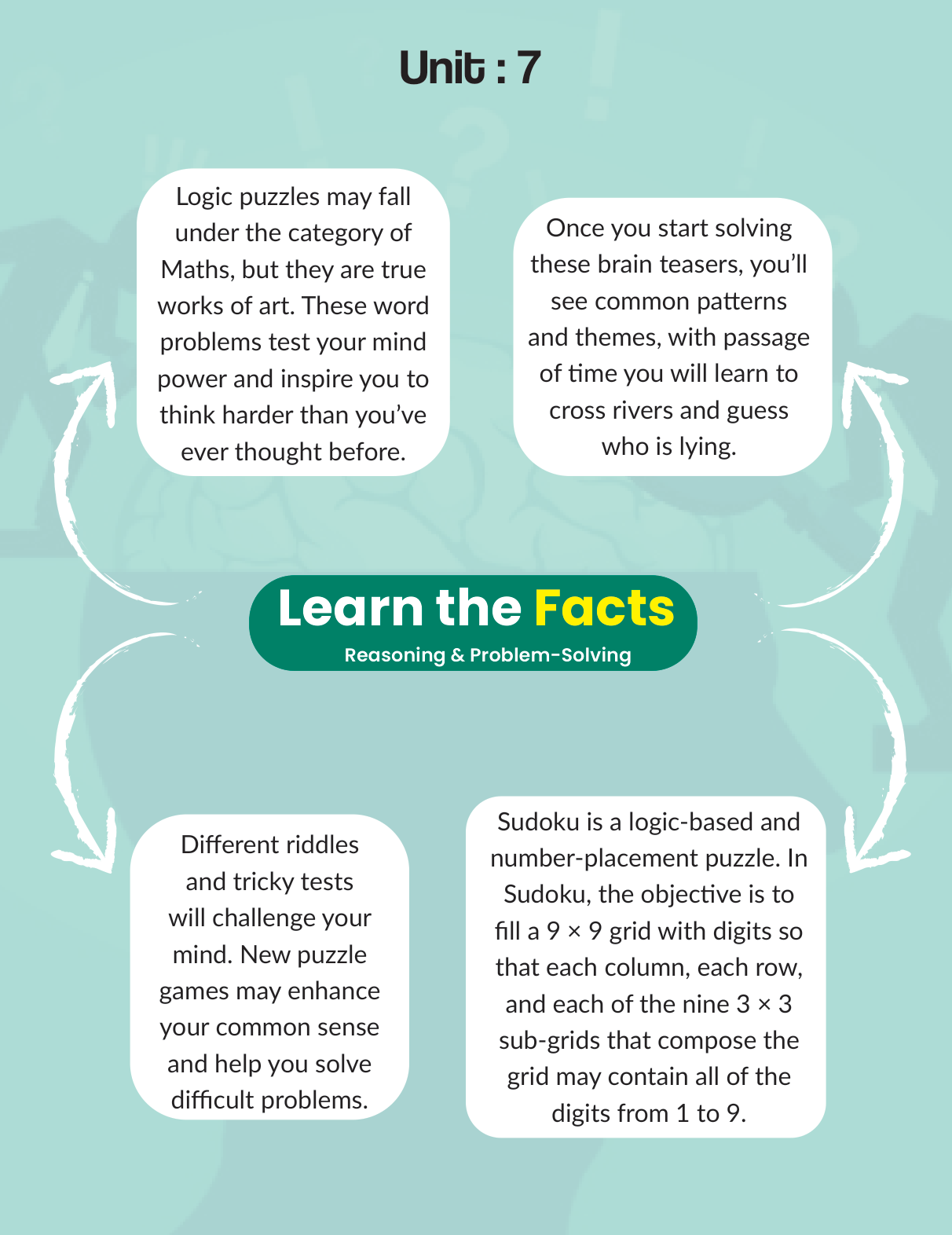 Unit : 7

Logic puzzles may fall under the category of Maths, but they are true works of art. These word problems test your mind power and inspire you to think harder than you've ever thought before.

Once you start solving these brain teasers, you'll see common patterns and themes, with passage of time you will learn to cross rivers and guess who is lying.

Learn the Facts

Reasoning & Problem-Solving

Different riddles and tricky tests will challenge your mind. New puzzle games may enhance your common sense and help you solve difficult problems.

Sudoku is a logic-based and number-placement puzzle. In Sudoku, the objective is to fill a $9 \times 9$ grid with digits so that each column, each row, and each of the nine $3 \times 3$ sub-grids that compose the grid may contain all of the digits from 1 to 9.